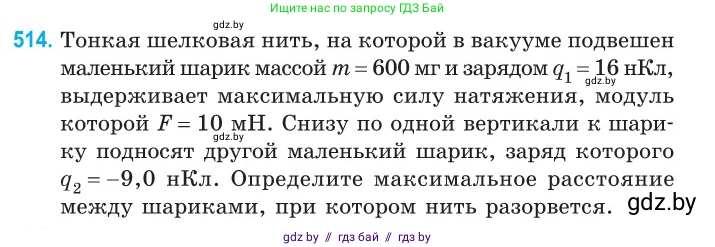 Ищите нас по запросу ГДЗ Бай

gdz.by

514. Тонкая шелковая нить, на которой в вакууме подвешен маленький шарик массой $m = 600$ мг и зарядом $q_1 = 16$ нКл, gdz.by выдерживает максимальную силу натяжения, модуль которой $F = 10$ мН. gdz.by Снизу по одной вертикали к шарику подносят другой маленький шарик, заряд которого $q_2 = -9{,}0$ нКл. Определите максимальное расстояние между шариками, при котором нить разорвется. gdz.by

gdz by // гдз бай // гдз by